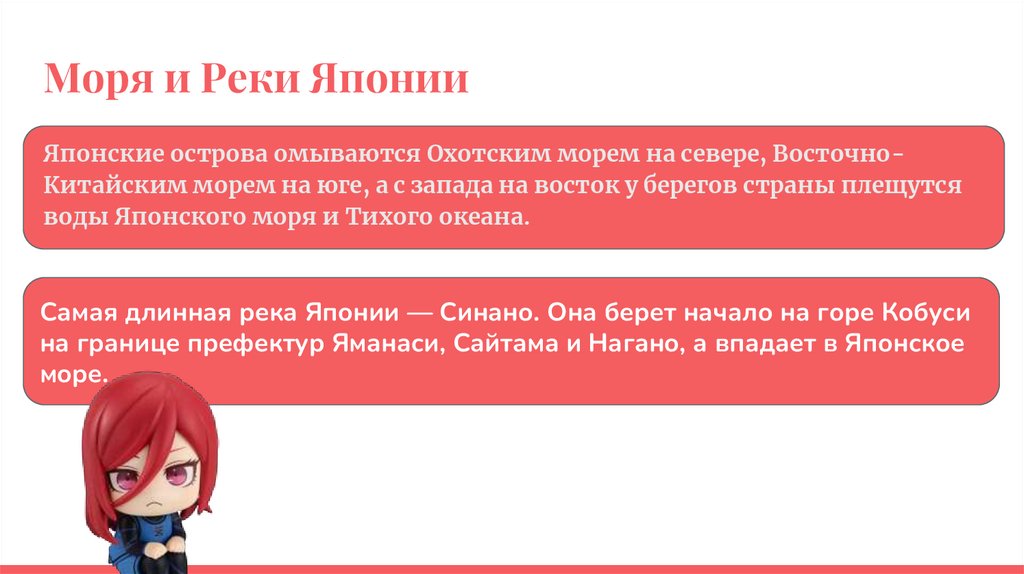 Моря и Реки Японии

Японские острова омываются Охотским морем на севере, Восточно-Китайским морем на юге, а с запада на восток у берегов страны плещутся воды Японского моря и Тихого океана.

Самая длинная река Японии — Синано. Она берет начало на горе Кобуси на границе префектур Яманаси, Сайтама и Нагано, а впадает в Японское море.